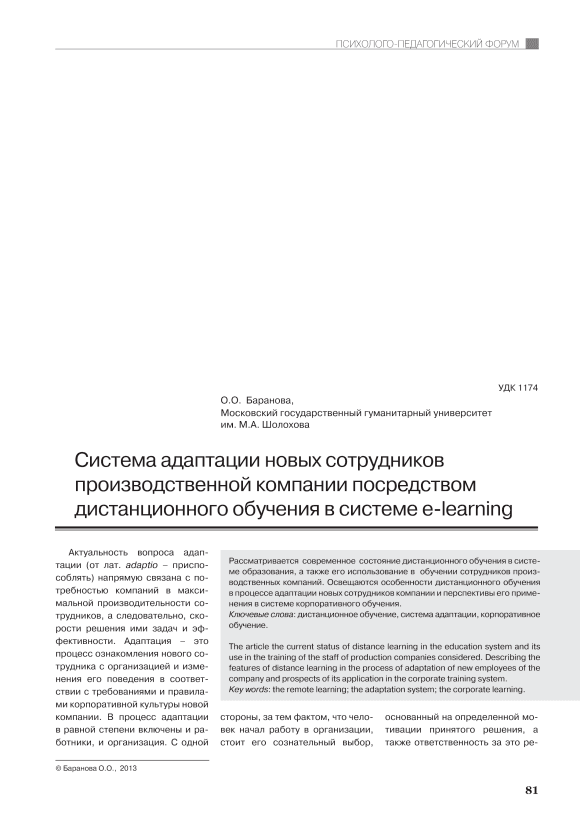 ПСИХОЛОГО-ПЕДАГОГИЧЕСКИЙ ФОРУМ

УДК 1174

О.О. Баранова,
Московский государственный гуманитарный университет
им. М.А. Шолохова

Система адаптации новых сотрудников производственной компании посредством дистанционного обучения в системе e-learning

Рассматривается современное состояние дистанционного обучения в системе образования, а также его использование в обучении сотрудников производственных компаний. Освещаются особенности дистанционного обучения в процессе адаптации новых сотрудников компании и перспективы его применения в системе корпоративного обучения.
Ключевые слова: дистанционное обучение, система адаптации, корпоративное обучение.

The article the current status of distance learning in the education system and its use in the training of the staff of production companies considered. Describing the features of distance learning in the process of adaptation of new employees of the company and prospects of its application in the corporate training system.
Key words: the remote learning; the adaptation system; the corporate learning.

Актуальность вопроса адаптации (от лат. adaptio – приспособлять) напрямую связана с потребностью компаний в максимальной производительности сотрудников, а следовательно, скорости решения ими задач и эффективности. Адаптация – это процесс ознакомления нового сотрудника с организацией и изменения его поведения в соответствии с требованиями и правилами корпоративной культуры новой компании. В процесс адаптации в равной степени включены и работники, и организация. С одной

стороны, за тем фактом, что человек начал работу в организации, стоит его сознательный выбор,

основанный на определенной мотивации принятого решения, а также ответственность за это ре-

© Баранова О.О., 2013

81